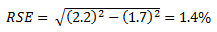 $RSE = \sqrt{(2.2)^2 - (1.7)^2} = 1.4\%$